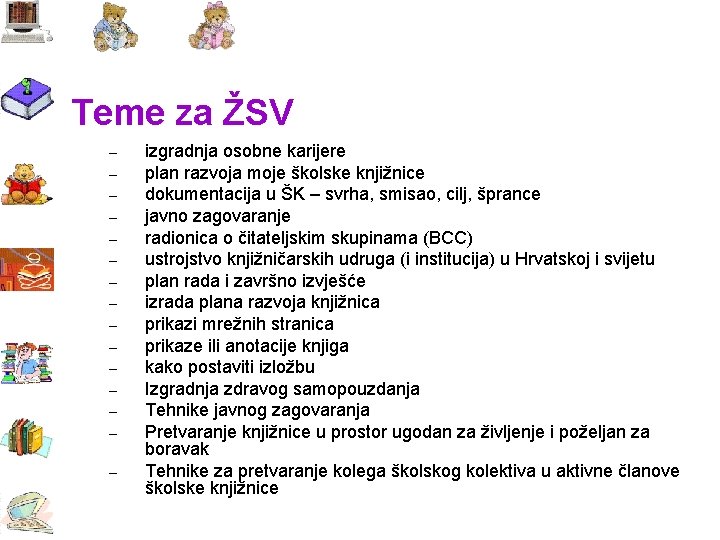 Teme za ŽSV

– izgradnja osobne karijere
– plan razvoja moje školske knjižnice
– dokumentacija u ŠK – svrha, smisao, cilj, šprance
– javno zagovaranje
– radionica o čitateljskim skupinama (BCC)
– ustrojstvo knjižničarskih udruga (i institucija) u Hrvatskoj i svijetu
– plan rada i završno izvješće
– izrada plana razvoja knjižnica
– prikazi mrežnih stranica
– prikaze ili anotacije knjiga
– kako postaviti izložbu
– Izgradnja zdravog samopouzdanja
– Tehnike javnog zagovaranja
– Pretvaranje knjižnice u prostor ugodan za življenje i poželjan za boravak
– Tehnike za pretvaranje kolega školskog kolektiva u aktivne članove školske knjižnice